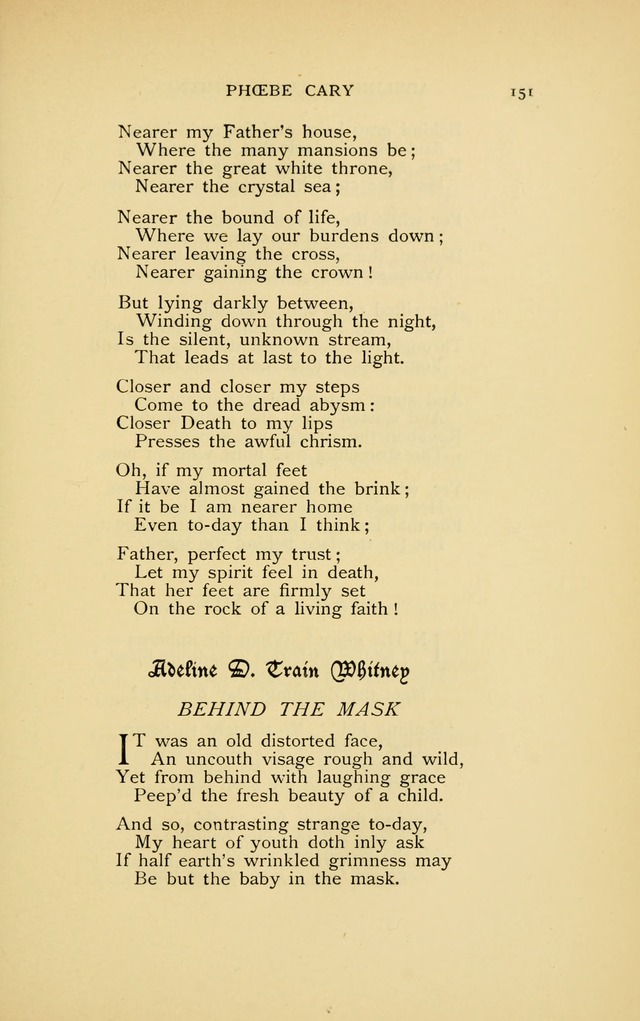 PHŒBE CARY 151

Nearer my Father's house,
Where the many mansions be;
Nearer the great white throne,
Nearer the crystal sea;

Nearer the bound of life,
Where we lay our burdens down;
Nearer leaving the cross,
Nearer gaining the crown!

But lying darkly between,
Winding down through the night,
Is the silent, unknown stream,
That leads at last to the light.

Closer and closer my steps
Come to the dread abysm:
Closer Death to my lips
Presses the awful chrism.

Oh, if my mortal feet
Have almost gained the brink;
If it be I am nearer home
Even to-day than I think;

Father, perfect my trust;
Let my spirit feel in death,
That her feet are firmly set
On the rock of a living faith!

Adeline D. Train Whitney

BEHIND THE MASK

IT was an old distorted face,
An uncouth visage rough and wild,
Yet from behind with laughing grace
Peep'd the fresh beauty of a child.

And so, contrasting strange to-day,
My heart of youth doth inly ask
If half earth's wrinkled grimness may
Be but the baby in the mask.